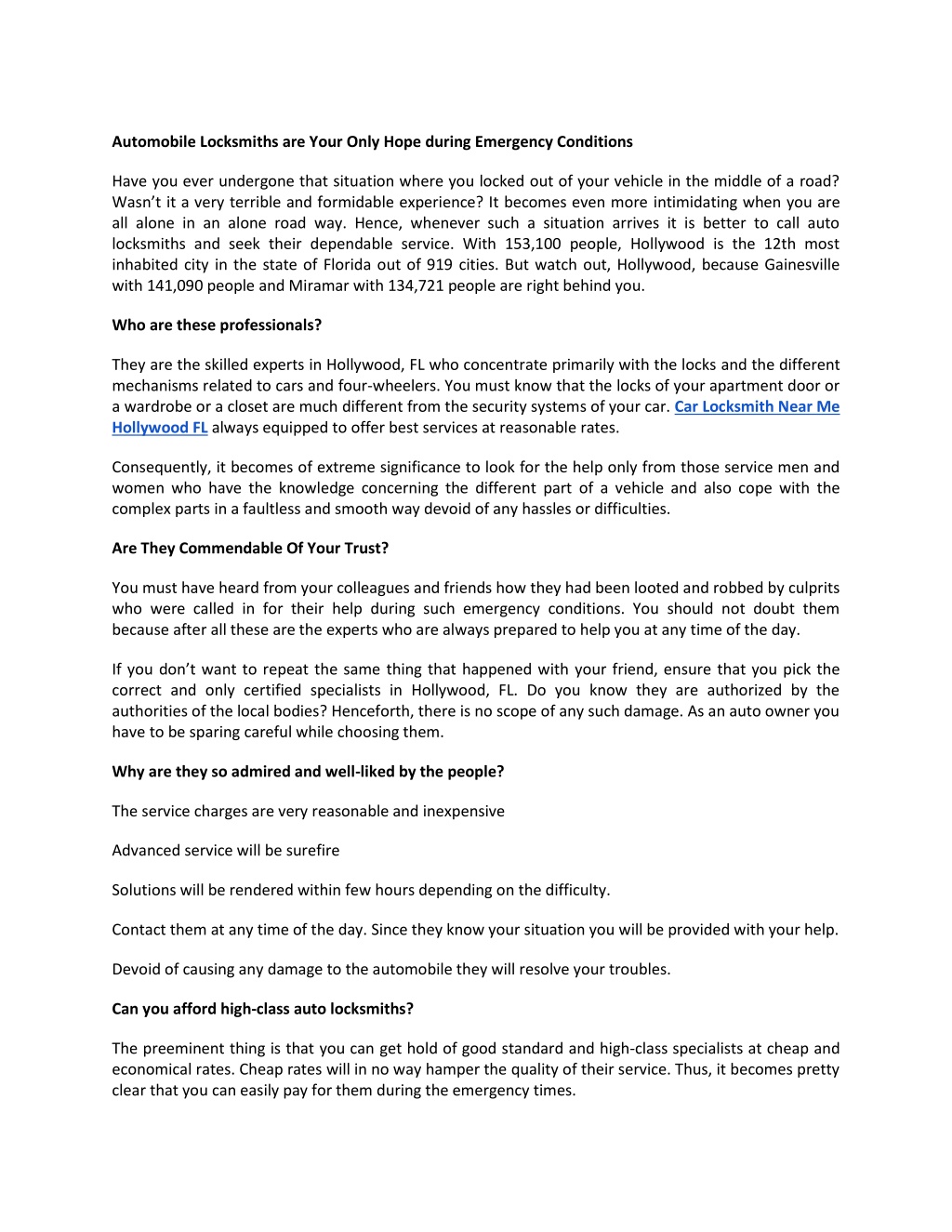 Automobile Locksmiths are Your Only Hope during Emergency Conditions

Have you ever undergone that situation where you locked out of your vehicle in the middle of a road? Wasn't it a very terrible and formidable experience? It becomes even more intimidating when you are all alone in an alone road way. Hence, whenever such a situation arrives it is better to call auto locksmiths and seek their dependable service. With 153,100 people, Hollywood is the 12th most inhabited city in the state of Florida out of 919 cities. But watch out, Hollywood, because Gainesville with 141,090 people and Miramar with 134,721 people are right behind you.

Who are these professionals?

They are the skilled experts in Hollywood, FL who concentrate primarily with the locks and the different mechanisms related to cars and four-wheelers. You must know that the locks of your apartment door or a wardrobe or a closet are much different from the security systems of your car. Car Locksmith Near Me Hollywood FL always equipped to offer best services at reasonable rates.

Consequently, it becomes of extreme significance to look for the help only from those service men and women who have the knowledge concerning the different part of a vehicle and also cope with the complex parts in a faultless and smooth way devoid of any hassles or difficulties.

Are They Commendable Of Your Trust?

You must have heard from your colleagues and friends how they had been looted and robbed by culprits who were called in for their help during such emergency conditions. You should not doubt them because after all these are the experts who are always prepared to help you at any time of the day.

If you don't want to repeat the same thing that happened with your friend, ensure that you pick the correct and only certified specialists in Hollywood, FL. Do you know they are authorized by the authorities of the local bodies? Henceforth, there is no scope of any such damage. As an auto owner you have to be sparing careful while choosing them.

Why are they so admired and well-liked by the people?

The service charges are very reasonable and inexpensive

Advanced service will be surefire

Solutions will be rendered within few hours depending on the difficulty.

Contact them at any time of the day. Since they know your situation you will be provided with your help.

Devoid of causing any damage to the automobile they will resolve your troubles.

Can you afford high-class auto locksmiths?

The preeminent thing is that you can get hold of good standard and high-class specialists at cheap and economical rates. Cheap rates will in no way hamper the quality of their service. Thus, it becomes pretty clear that you can easily pay for them during the emergency times.